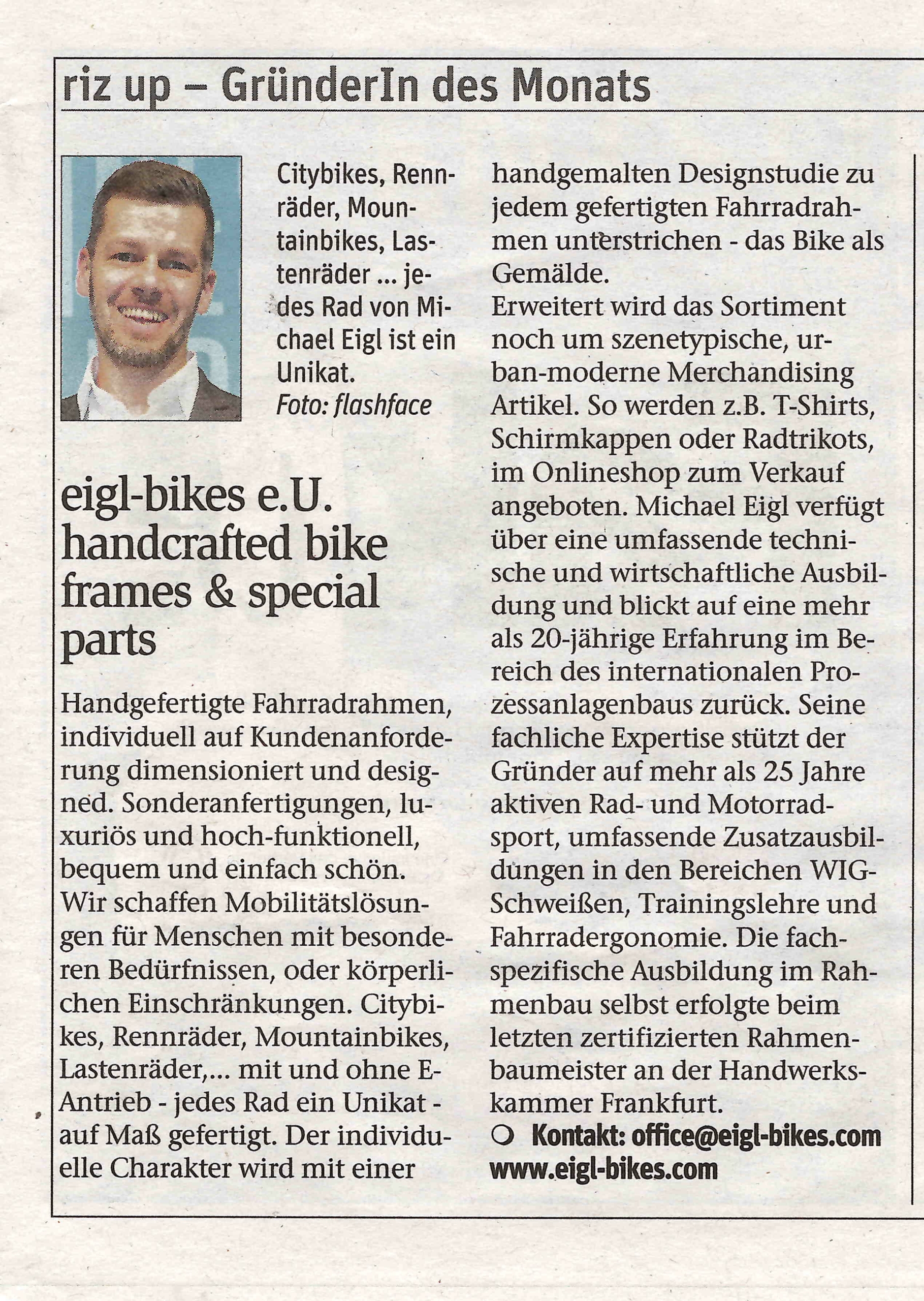 riz up – GründerIn des Monats

Citybikes, Rennräder, Mountainbikes, Lastenräder ... jedes Rad von Michael Eigl ist ein Unikat.
Foto: flashface

eigl-bikes e.U.
handcrafted bike frames & special parts

Handgefertigte Fahrradrahmen, individuell auf Kundenanforderung dimensioniert und designed. Sonderanfertigungen, luxuriös und hoch-funktionell, bequem und einfach schön.
Wir schaffen Mobilitätslösungen für Menschen mit besonderen Bedürfnissen, oder körperlichen Einschränkungen. Citybikes, Rennräder, Mountainbikes, Lastenräder,... mit und ohne E-Antrieb - jedes Rad ein Unikat - auf Maß gefertigt. Der individuelle Charakter wird mit einer handgemalten Designstudie zu jedem gefertigten Fahrradrahmen unterstrichen - das Bike als Gemälde.
Erweitert wird das Sortiment noch um szenetypische, urban-moderne Merchandising Artikel. So werden z.B. T-Shirts, Schirmkappen oder Radtrikots, im Onlineshop zum Verkauf angeboten. Michael Eigl verfügt über eine umfassende technische und wirtschaftliche Ausbildung und blickt auf eine mehr als 20-jährige Erfahrung im Bereich des internationalen Prozessanlagenbaus zurück. Seine fachliche Expertise stützt der Gründer auf mehr als 25 Jahre aktiven Rad- und Motorradsport, umfassende Zusatzausbildungen in den Bereichen WIG-Schweißen, Trainingslehre und Fahrradergonomie. Die fachspezifische Ausbildung im Rahmenbau selbst erfolgte beim letzten zertifizierten Rahmenbaumeister an der Handwerkskammer Frankfurt.
Kontakt: office@eigl-bikes.com
www.eigl-bikes.com